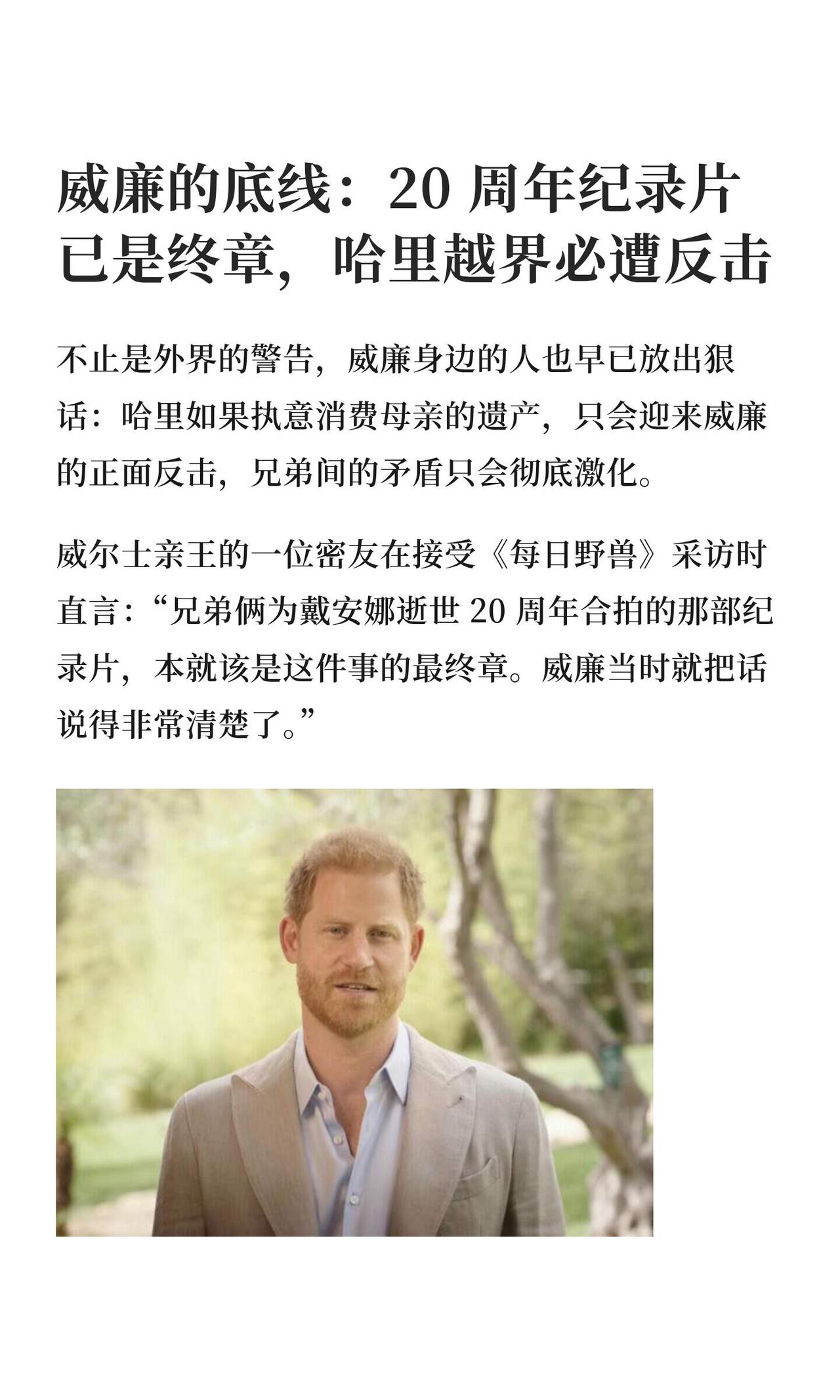 威廉的底线：20周年纪录片已是终章，哈里越界必遭反击

不止是外界的警告，威廉身边的人也早已放出狠话：哈里如果执意消费母亲的遗产，只会迎来威廉的正面反击，兄弟间的矛盾只会彻底激化。

威尔士亲王的一位密友在接受《每日野兽》采访时直言：“兄弟俩为戴安娜逝世20周年合拍的那部纪录片，本就该是这件事的最终章。威廉当时就把话说得非常清楚了。”